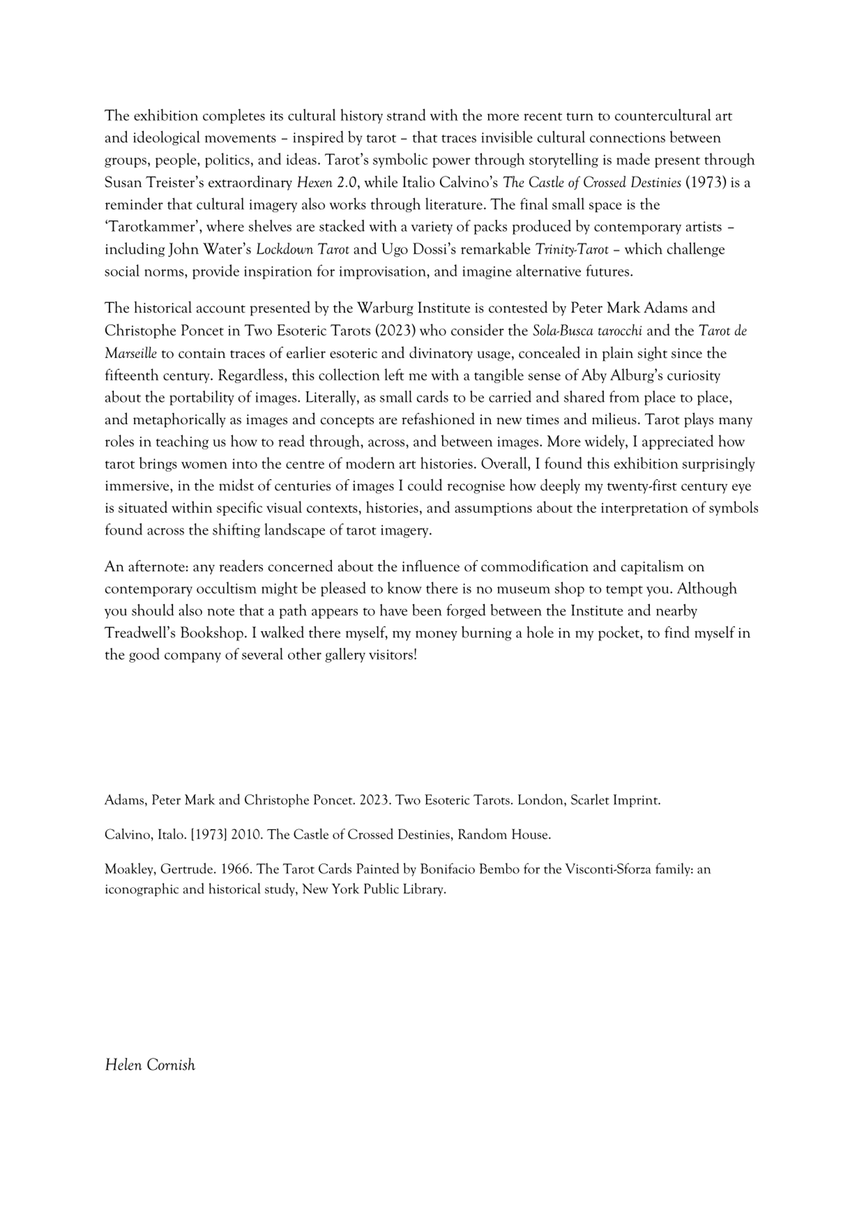 The exhibition completes its cultural history strand with the more recent turn to countercultural art and ideological movements – inspired by tarot – that traces invisible cultural connections between groups, people, politics, and ideas. Tarot's symbolic power through storytelling is made present through Susan Treister's extraordinary Hexen 2.0, while Italio Calvino's The Castle of Crossed Destinies (1973) is a reminder that cultural imagery also works through literature. The final small space is the 'Tarotkammer', where shelves are stacked with a variety of packs produced by contemporary artists – including John Water's Lockdown Tarot and Ugo Dossi's remarkable Trinity-Tarot – which challenge social norms, provide inspiration for improvisation, and imagine alternative futures.

The historical account presented by the Warburg Institute is contested by Peter Mark Adams and Christophe Poncet in Two Esoteric Tarots (2023) who consider the Sola-Busca tarocchi and the Tarot de Marseille to contain traces of earlier esoteric and divinatory usage, concealed in plain sight since the fifteenth century. Regardless, this collection left me with a tangible sense of Aby Alburg's curiosity about the portability of images. Literally, as small cards to be carried and shared from place to place, and metaphorically as images and concepts are refashioned in new times and milieus. Tarot plays many roles in teaching us how to read through, across, and between images. More widely, I appreciated how tarot brings women into the centre of modern art histories. Overall, I found this exhibition surprisingly immersive, in the midst of centuries of images I could recognise how deeply my twenty-first century eye is situated within specific visual contexts, histories, and assumptions about the interpretation of symbols found across the shifting landscape of tarot imagery.

An afternote: any readers concerned about the influence of commodification and capitalism on contemporary occultism might be pleased to know there is no museum shop to tempt you. Although you should also note that a path appears to have been forged between the Institute and nearby Treadwell's Bookshop. I walked there myself, my money burning a hole in my pocket, to find myself in the good company of several other gallery visitors!

Adams, Peter Mark and Christophe Poncet. 2023. Two Esoteric Tarots. London, Scarlet Imprint.

Calvino, Italo. [1973] 2010. The Castle of Crossed Destinies, Random House.

Moakley, Gertrude. 1966. The Tarot Cards Painted by Bonifacio Bembo for the Visconti-Sforza family: an iconographic and historical study, New York Public Library.

Helen Cornish